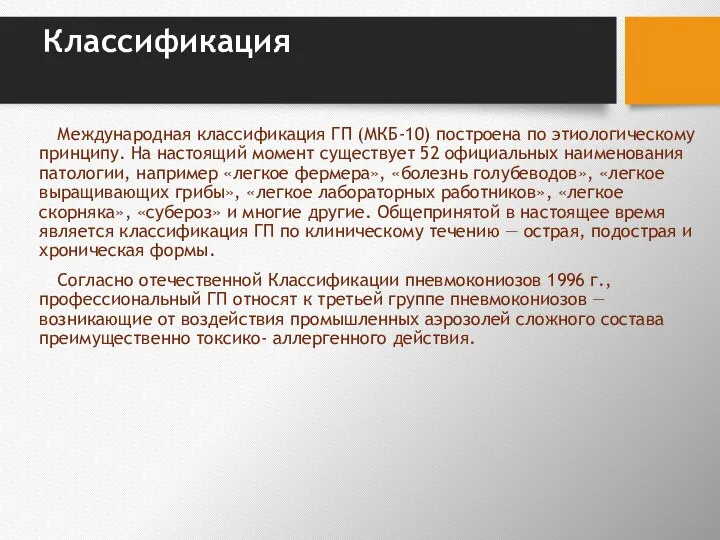 Классификация

Международная классификация ГП (МКБ-10) построена по этиологическому принципу. На настоящий момент существует 52 официальных наименования патологии, например «легкое фермера», «болезнь голубеводов», «легкое выращивающих грибы», «легкое лабораторных работников», «легкое скорняка», «субероз» и многие другие. Общепринятой в настоящее время является классификация ГП по клиническому течению — острая, подострая и хроническая формы.

Согласно отечественной Классификации пневмокониозов 1996 г., профессиональный ГП относят к третьей группе пневмокониозов — возникающие от воздействия промышленных аэрозолей сложного состава преимущественно токсико- аллергенного действия.